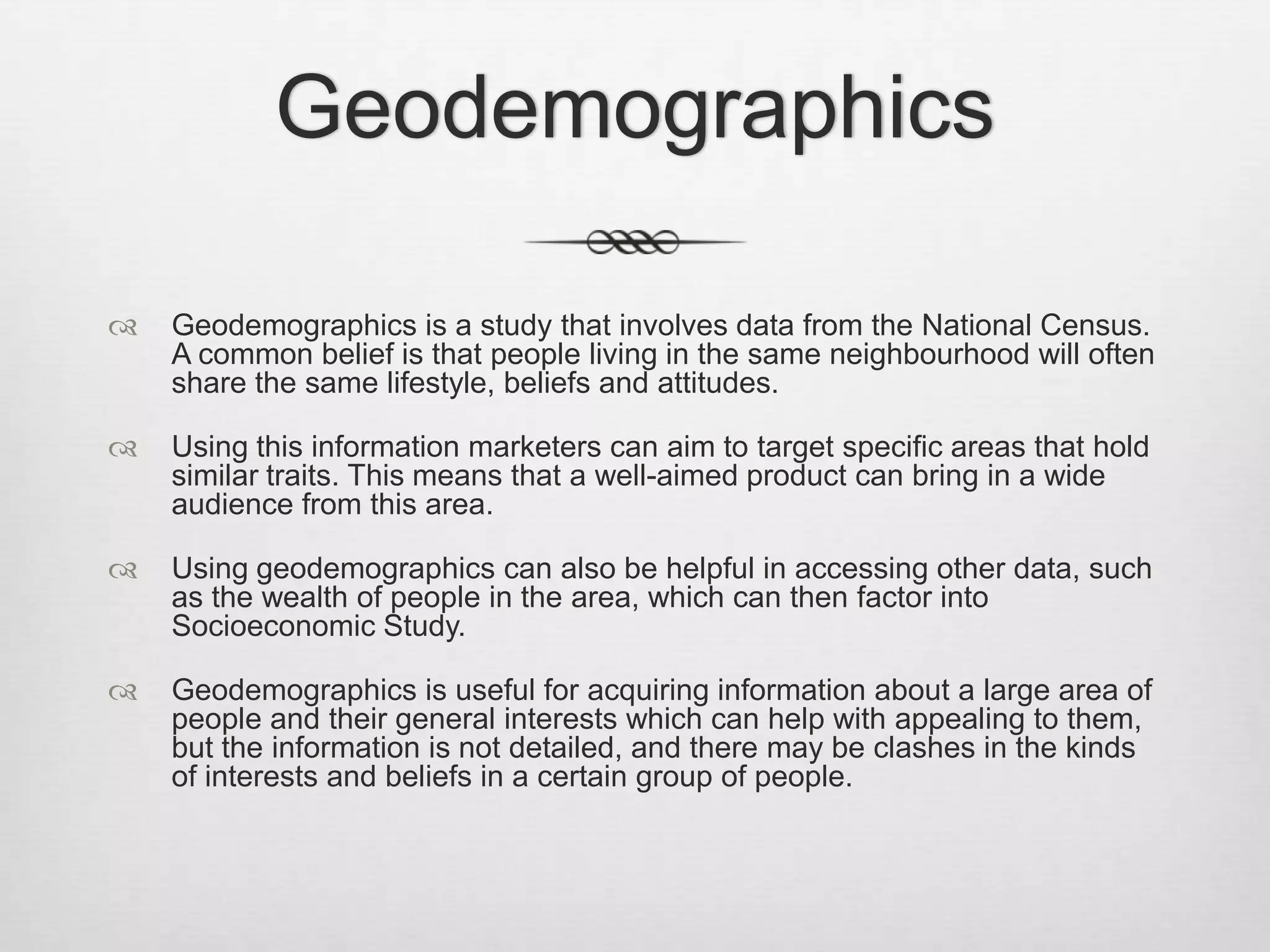 Geodemographics

Geodemographics is a study that involves data from the National Census. A common belief is that people living in the same neighbourhood will often share the same lifestyle, beliefs and attitudes.

Using this information marketers can aim to target specific areas that hold similar traits. This means that a well-aimed product can bring in a wide audience from this area.

Using geodemographics can also be helpful in accessing other data, such as the wealth of people in the area, which can then factor into Socioeconomic Study.

Geodemographics is useful for acquiring information about a large area of people and their general interests which can help with appealing to them, but the information is not detailed, and there may be clashes in the kinds of interests and beliefs in a certain group of people.